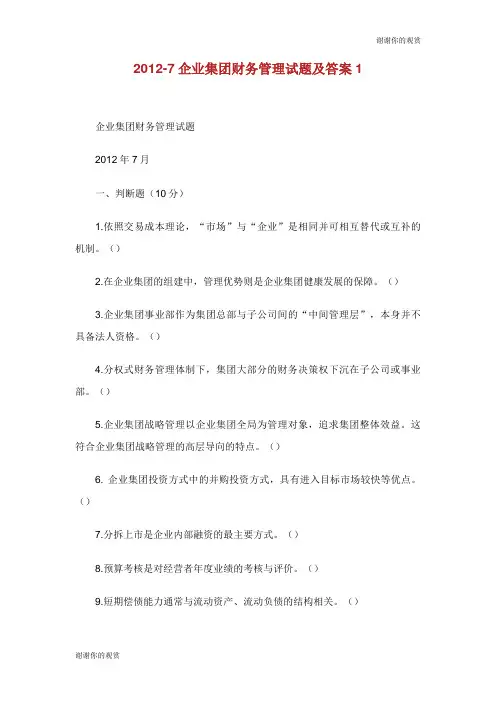 谢谢你的观赏

2012-7 企业集团财务管理试题及答案 1

企业集团财务管理试题

2012 年 7 月

一、判断题（10 分）

1.依照交易成本理论，“市场”与“企业”是相同并可相互替代或互补的机制。（）

2.在企业集团的组建中，管理优势则是企业集团健康发展的保障。（）

3.企业集团事业部作为集团总部与子公司间的“中间管理层”，本身并不具备法人资格。（）

4.分权式财务管理体制下，集团大部分的财务决策权下沉在子公司或事业部。（）

5.企业集团战略管理以企业集团全局为管理对象，追求集团整体效益。这符合企业集团战略管理的高层导向的特点。（）

6. 企业集团投资方式中的并购投资方式，具有进入目标市场较快等优点。（）

7.分拆上市是企业内部融资的最主要方式。（）

8.预算考核是对经营者年度业绩的考核与评价。（）

9.短期偿债能力通常与流动资产、流动负债的结构相关。（）

谢谢你的观赏